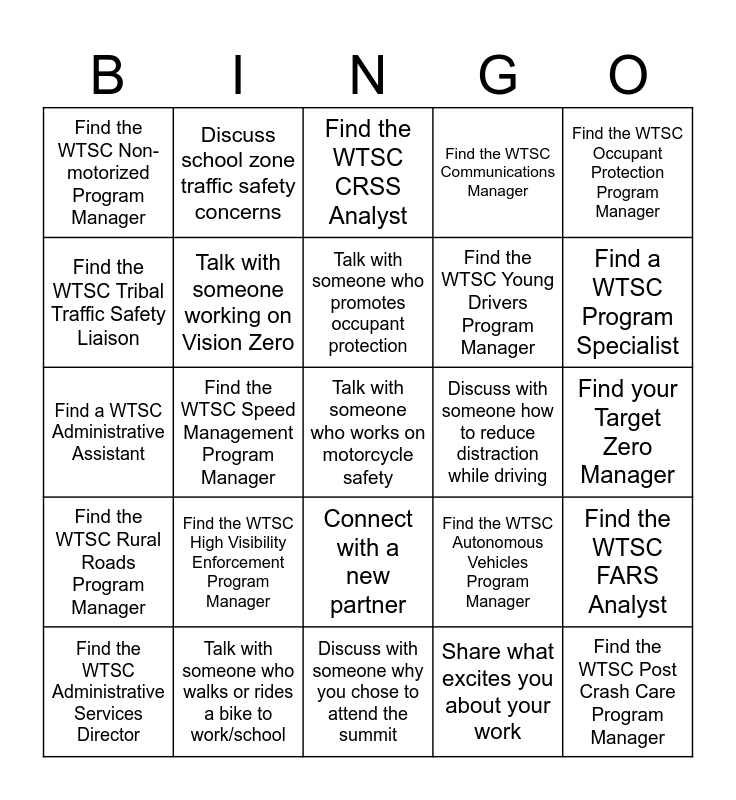 | B | I | N | G | O |
|---|---|---|---|---|
| Find the WTSC Non-motorized Program Manager | Discuss school zone traffic safety concerns | Find the WTSC CRSS Analyst | Find the WTSC Communications Manager | Find the WTSC Occupant Protection Program Manager |
| Find the WTSC Tribal Traffic Safety Liaison | Talk with someone working on Vision Zero | Talk with someone who promotes occupant protection | Find the WTSC Young Drivers Program Manager | Find a WTSC Program Specialist |
| Find a WTSC Administrative Assistant | Find the WTSC Speed Management Program Manager | Talk with someone who works on motorcycle safety | Discuss with someone how to reduce distraction while driving | Find your Target Zero Manager |
| Find the WTSC Rural Roads Program Manager | Find the WTSC High Visibility Enforcement Program Manager | Connect with a new partner | Find the WTSC Autonomous Vehicles Program Manager | Find the WTSC FARS Analyst |
| Find the WTSC Administrative Services Director | Talk with someone who walks or rides a bike to work/school | Discuss with someone why you chose to attend the summit | Share what excites you about your work | Find the WTSC Post Crash Care Program Manager |